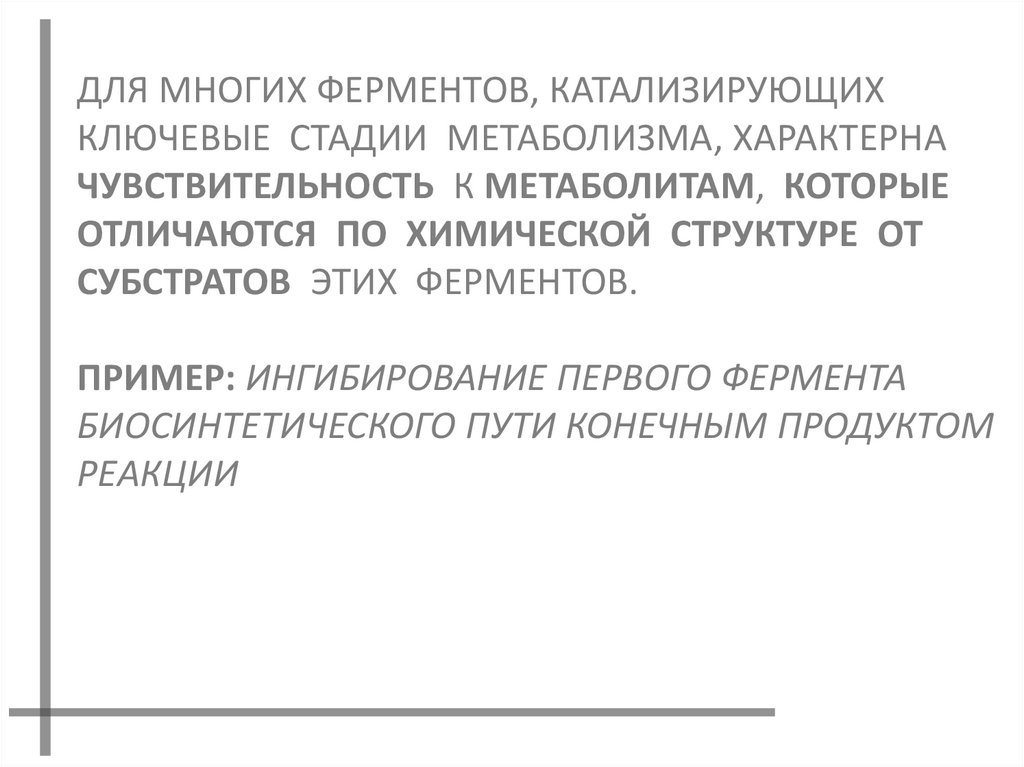 ДЛЯ МНОГИХ ФЕРМЕНТОВ, КАТАЛИЗИРУЮЩИХ КЛЮЧЕВЫЕ СТАДИИ МЕТАБОЛИЗМА, ХАРАКТЕРНА ЧУВСТВИТЕЛЬНОСТЬ К МЕТАБОЛИТАМ, КОТОРЫЕ ОТЛИЧАЮТСЯ ПО ХИМИЧЕСКОЙ СТРУКТУРЕ ОТ СУБСТРАТОВ ЭТИХ ФЕРМЕНТОВ.

ПРИМЕР: ИНГИБИРОВАНИЕ ПЕРВОГО ФЕРМЕНТА БИОСИНТЕТИЧЕСКОГО ПУТИ КОНЕЧНЫМ ПРОДУКТОМ РЕАКЦИИ